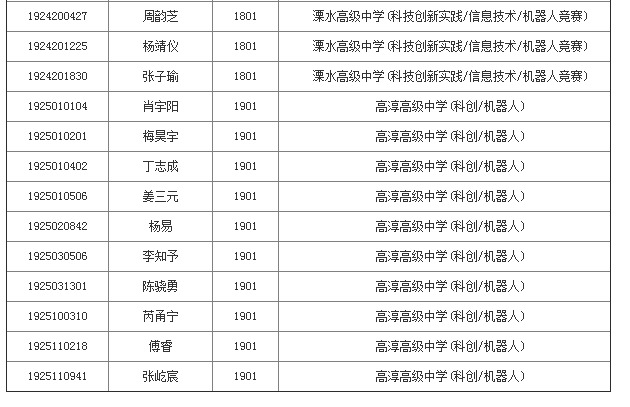 | 1924200427 | 周韵芝 | 1801 | 溧水高级中学(科技创新实践/信息技术/机器人竞赛) |
|---|---|---|---|
| 1924201225 | 杨靖仪 | 1801 | 溧水高级中学(科技创新实践/信息技术/机器人竞赛) |
| 1924201830 | 张子瑜 | 1801 | 溧水高级中学(科技创新实践/信息技术/机器人竞赛) |
| 1925010104 | 肖宇阳 | 1901 | 高淳高级中学(科创/机器人) |
| 1925010201 | 梅昊宇 | 1901 | 高淳高级中学(科创/机器人) |
| 1925010402 | 丁志成 | 1901 | 高淳高级中学(科创/机器人) |
| 1925010506 | 姜三元 | 1901 | 高淳高级中学(科创/机器人) |
| 1925020842 | 杨易 | 1901 | 高淳高级中学(科创/机器人) |
| 1925030506 | 李知予 | 1901 | 高淳高级中学(科创/机器人) |
| 1925031301 | 陈骁勇 | 1901 | 高淳高级中学(科创/机器人) |
| 1925100310 | 芮甬宁 | 1901 | 高淳高级中学(科创/机器人) |
| 1925110218 | 傅睿 | 1901 | 高淳高级中学(科创/机器人) |
| 1925110941 | 张屹宸 | 1901 | 高淳高级中学(科创/机器人) |